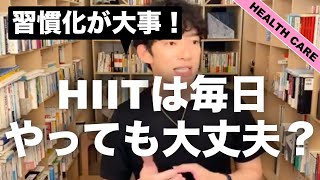 習慣化が大事！

HEALTH CARE

HIITは毎日
やっても大丈夫？